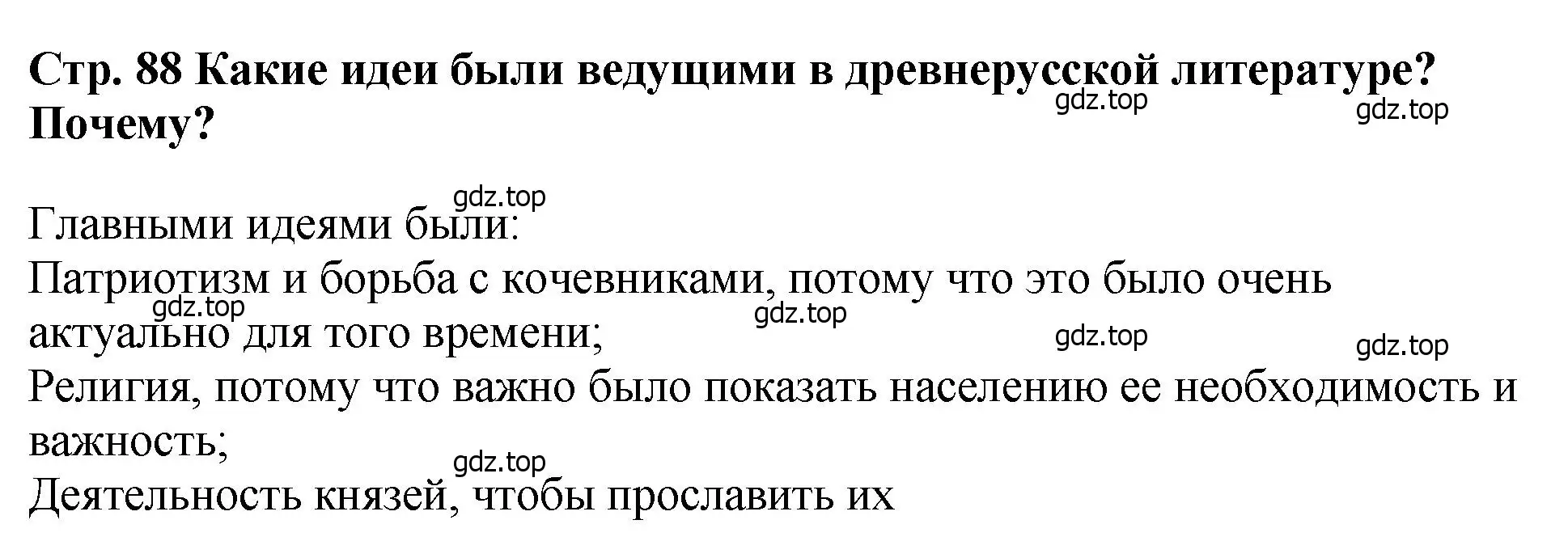 Стр. 88 Какие идеи были ведущими в древнерусской литературе? Почему?
gdz.top gdz.top

gdz.top
Главными идеями были:
Патриотизм и борьба с кочевниками, потому что это было очень актуально для того времени;
gdz.top gdz.top gdz.top gdz.top
Религия, потому что важно было показать населению ее необходимость и важность;
gdz.top
Деятельность князей, чтобы прославить их